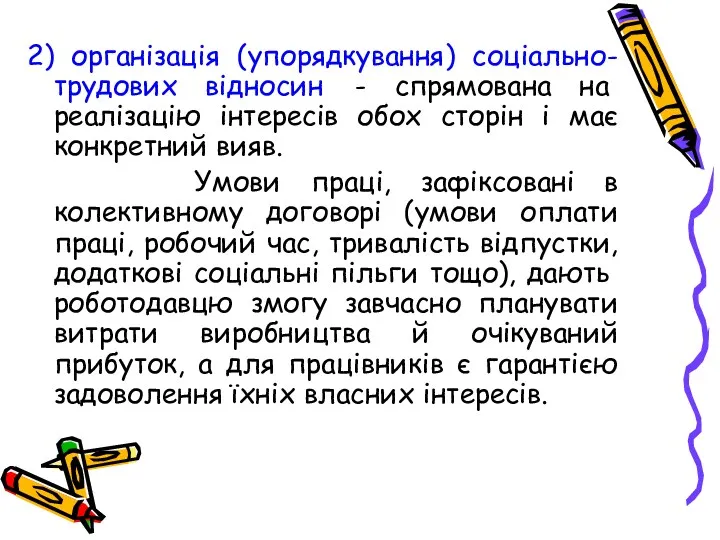 2) організація (упорядкування) соціально-трудових відносин - спрямована на реалізацію інтересів обох сторін і має конкретний вияв.

Умови праці, зафіксовані в колективному договорі (умови оплати праці, робочий час, тривалість відпустки, додаткові соціальні пільги тощо), дають роботодавцю змогу завчасно планувати витрати виробництва й очікуваний прибуток, а для працівників є гарантією задоволення їхніх власних інтересів.